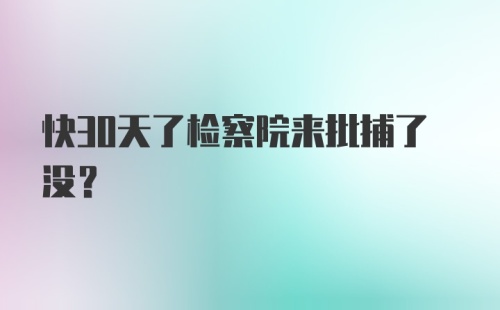 快30天了检察院来批捕了没？